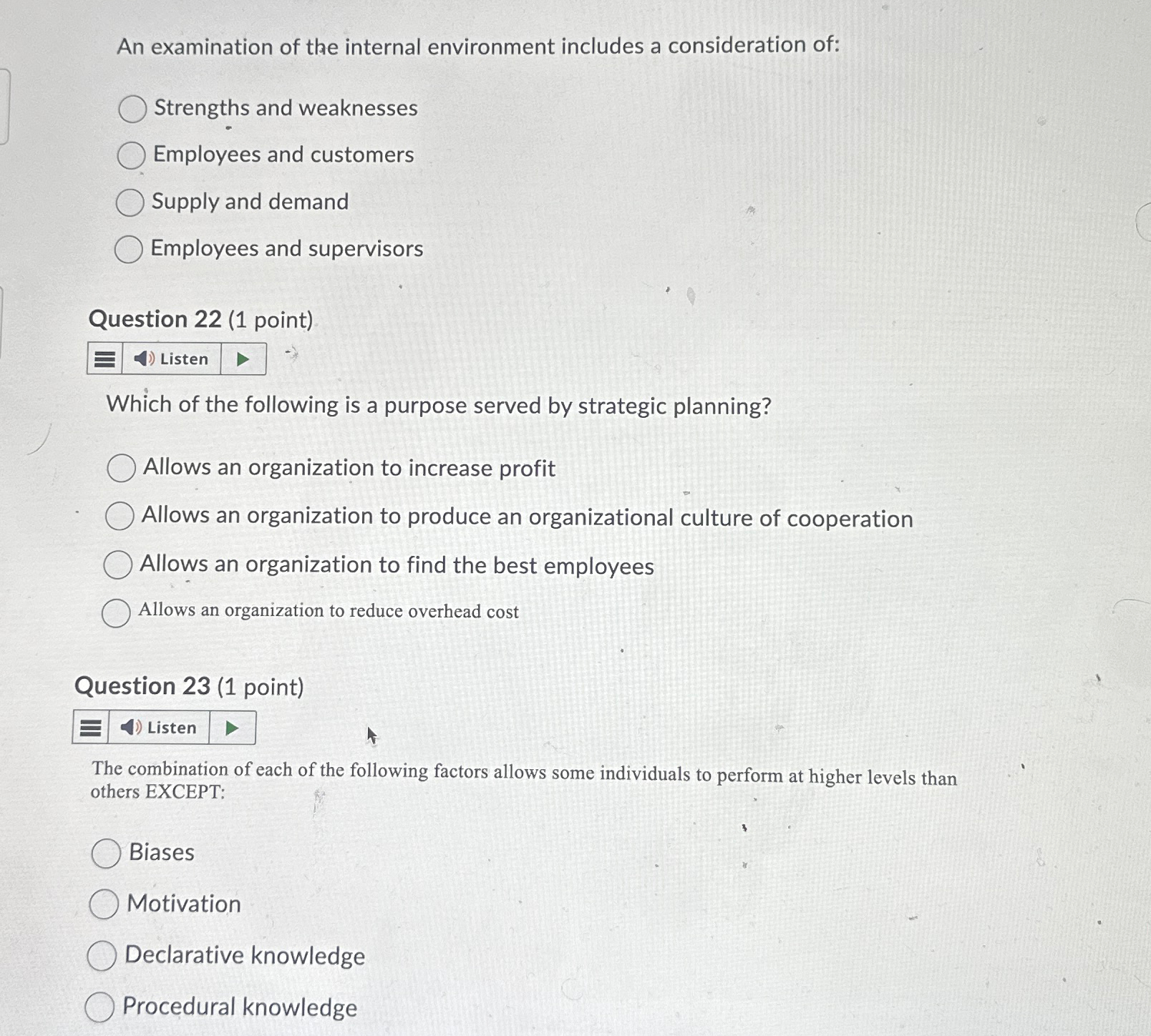 An examination of the internal environment includes a consideration of:

Strengths and weaknesses
Employees and customers
Supply and demand
Employees and supervisors

Question 22 (1 point)

Listen

Which of the following is a purpose served by strategic planning?

Allows an organization to increase profit
Allows an organization to produce an organizational culture of cooperation
Allows an organization to find the best employees
Allows an organization to reduce overhead cost

Question 23 (1 point)

Listen

The combination of each of the following factors allows some individuals to perform at higher levels than others EXCEPT:

Biases
Motivation
Declarative knowledge
Procedural knowledge